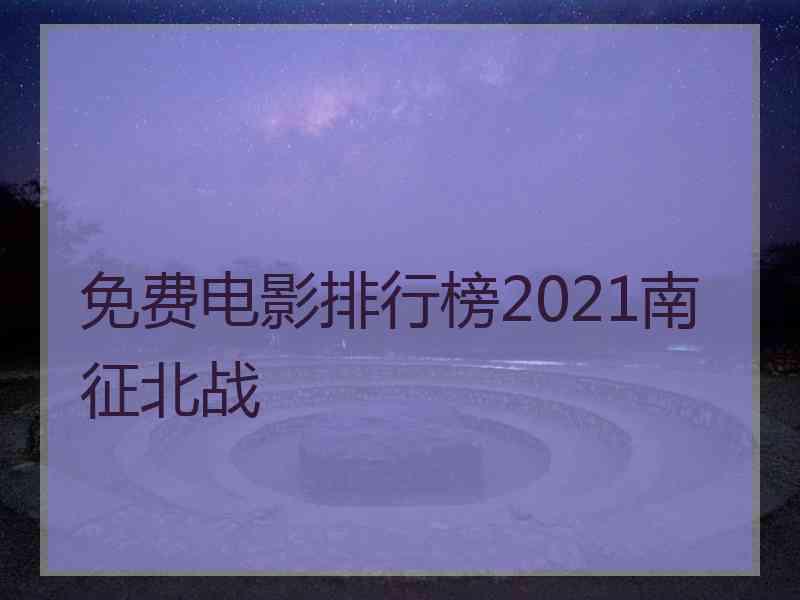 免费电影排行榜2021南征北战